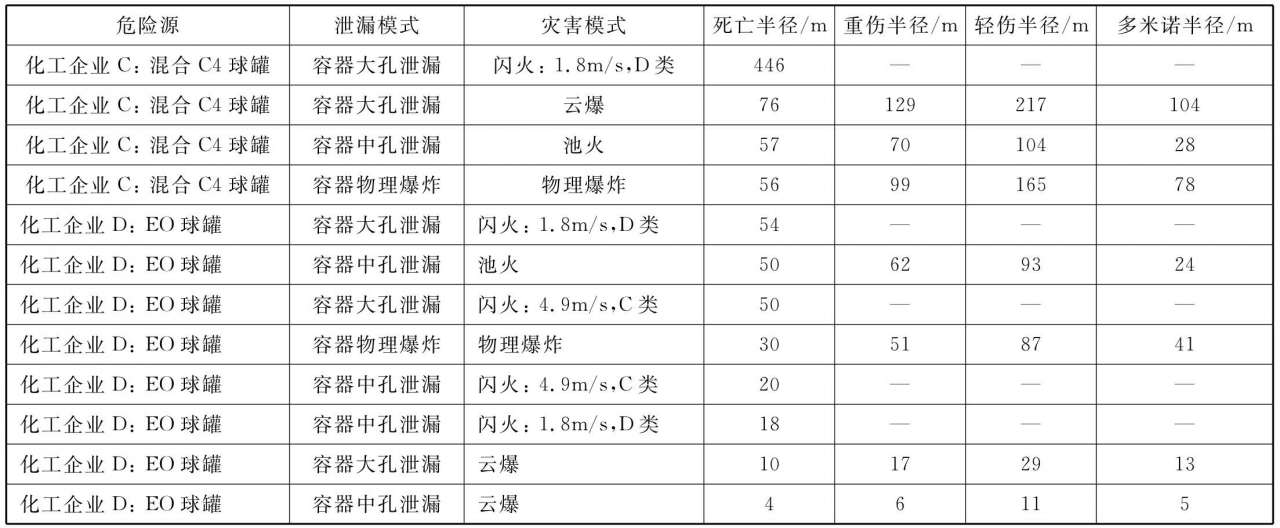 | 危险源 | 泄漏模式 | 灾害模式 | 死亡半径/m | 重伤半径/m | 轻伤半径/m | 多米诺半径/m |
|---|---|---|---|---|---|---|
| 化工企业C:混合C4球罐 | 容器大孔泄漏 | 闪火:1.8m/s,D类 | 446 | — | — | — |
| 化工企业C:混合C4球罐 | 容器大孔泄漏 | 云爆 | 76 | 129 | 217 | 104 |
| 化工企业C:混合C4球罐 | 容器中孔泄漏 | 池火 | 57 | 70 | 104 | 28 |
| 化工企业C:混合C4球罐 | 容器物理爆炸 | 物理爆炸 | 56 | 99 | 165 | 78 |
| 化工企业D:EO球罐 | 容器大孔泄漏 | 闪火:1.8m/s,D类 | 54 | — | — | — |
| 化工企业D:EO球罐 | 容器中孔泄漏 | 池火 | 50 | 62 | 93 | 24 |
| 化工企业D:EO球罐 | 容器大孔泄漏 | 闪火:4.9m/s,C类 | 50 | — | — | — |
| 化工企业D:EO球罐 | 容器物理爆炸 | 物理爆炸 | 30 | 51 | 87 | 41 |
| 化工企业D:EO球罐 | 容器中孔泄漏 | 闪火:4.9m/s,C类 | 20 | — | — | — |
| 化工企业D:EO球罐 | 容器中孔泄漏 | 闪火:1.8m/s,D类 | 18 | — | — | — |
| 化工企业D:EO球罐 | 容器大孔泄漏 | 云爆 | 10 | 17 | 29 | 13 |
| 化工企业D:EO球罐 | 容器中孔泄漏 | 云爆 | 4 | 6 | 11 | 5 |